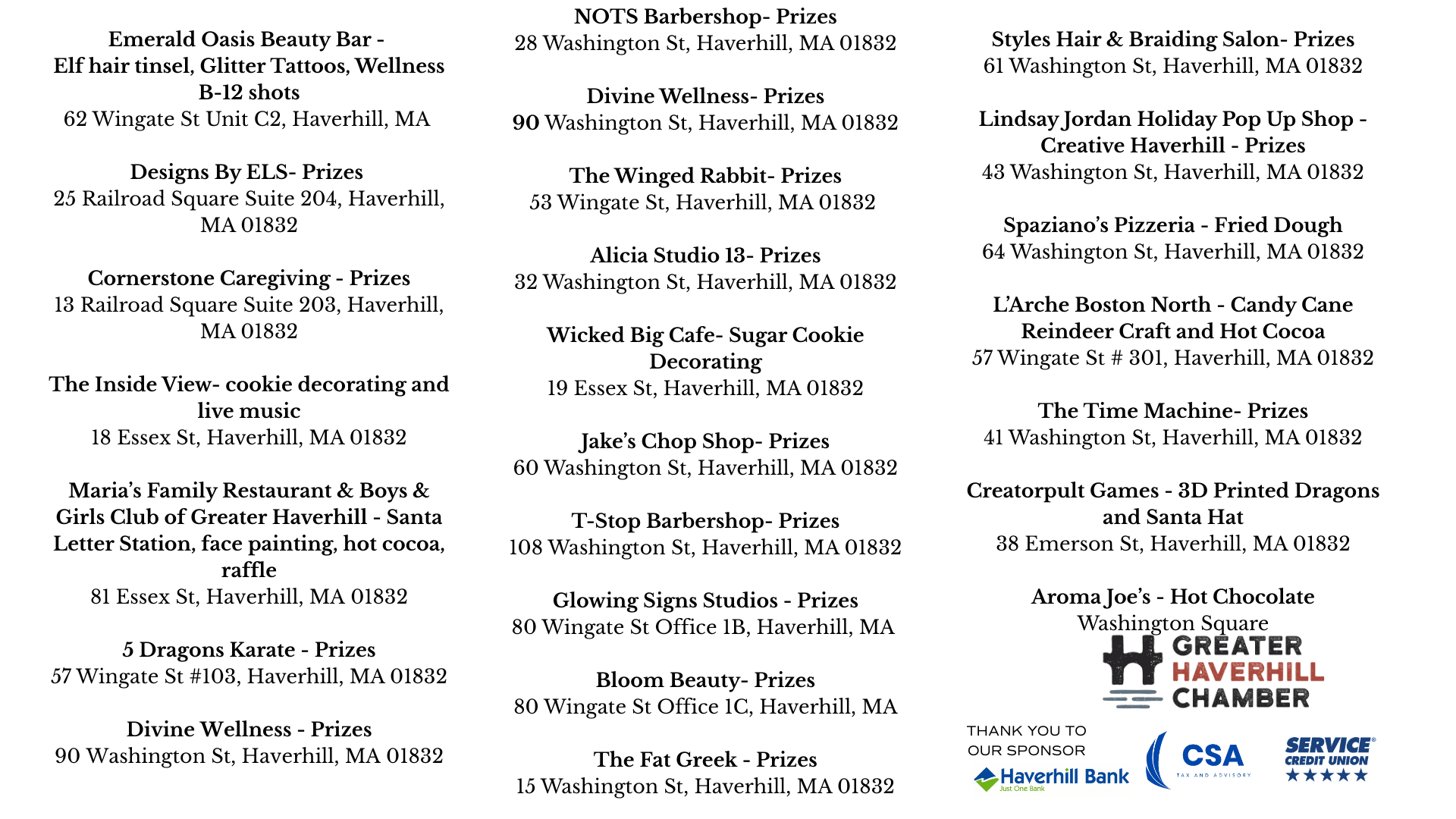 Emerald Oasis Beauty Bar - Elf hair tinsel, Glitter Tattoos, Wellness B-12 shots
62 Wingate St Unit C2, Haverhill, MA

Designs By ELS- Prizes
25 Railroad Square Suite 204, Haverhill, MA 01832

Cornerstone Caregiving - Prizes
13 Railroad Square Suite 203, Haverhill, MA 01832

The Inside View- cookie decorating and live music
18 Essex St, Haverhill, MA 01832

Maria's Family Restaurant & Boys & Girls Club of Greater Haverhill - Santa Letter Station, face painting, hot cocoa, raffle
81 Essex St, Haverhill, MA 01832

5 Dragons Karate - Prizes
57 Wingate St #103, Haverhill, MA 01832

Divine Wellness - Prizes
90 Washington St, Haverhill, MA 01832

NOTS Barbershop- Prizes
28 Washington St, Haverhill, MA 01832

Divine Wellness- Prizes
90 Washington St, Haverhill, MA 01832

The Winged Rabbit- Prizes
53 Wingate St, Haverhill, MA 01832

Alicia Studio 13- Prizes
32 Washington St, Haverhill, MA 01832

Wicked Big Cafe- Sugar Cookie Decorating
19 Essex St, Haverhill, MA 01832

Jake's Chop Shop- Prizes
60 Washington St, Haverhill, MA 01832

T-Stop Barbershop- Prizes
108 Washington St, Haverhill, MA 01832

Glowing Signs Studios - Prizes
80 Wingate St Office 1B, Haverhill, MA

Bloom Beauty- Prizes
80 Wingate St Office 1C, Haverhill, MA

The Fat Greek - Prizes
15 Washington St, Haverhill, MA 01832

Styles Hair & Braiding Salon- Prizes
61 Washington St, Haverhill, MA 01832

Lindsay Jordan Holiday Pop Up Shop - Creative Haverhill - Prizes
43 Washington St, Haverhill, MA 01832

Spaziano's Pizzeria - Fried Dough
64 Washington St, Haverhill, MA 01832

L'Arche Boston North - Candy Cane Reindeer Craft and Hot Cocoa
57 Wingate St # 301, Haverhill, MA 01832

The Time Machine- Prizes
41 Washington St, Haverhill, MA 01832

Creatorpult Games - 3D Printed Dragons and Santa Hat
38 Emerson St, Haverhill, MA 01832

Aroma Joe's - Hot Chocolate
Washington Square

GREATER HAVERHILL CHAMBER

THANK YOU TO OUR SPONSOR

Haverhill Bank
Just One Bank

CSA
TAX AND ADVISORY

SERVICE CREDIT UNION